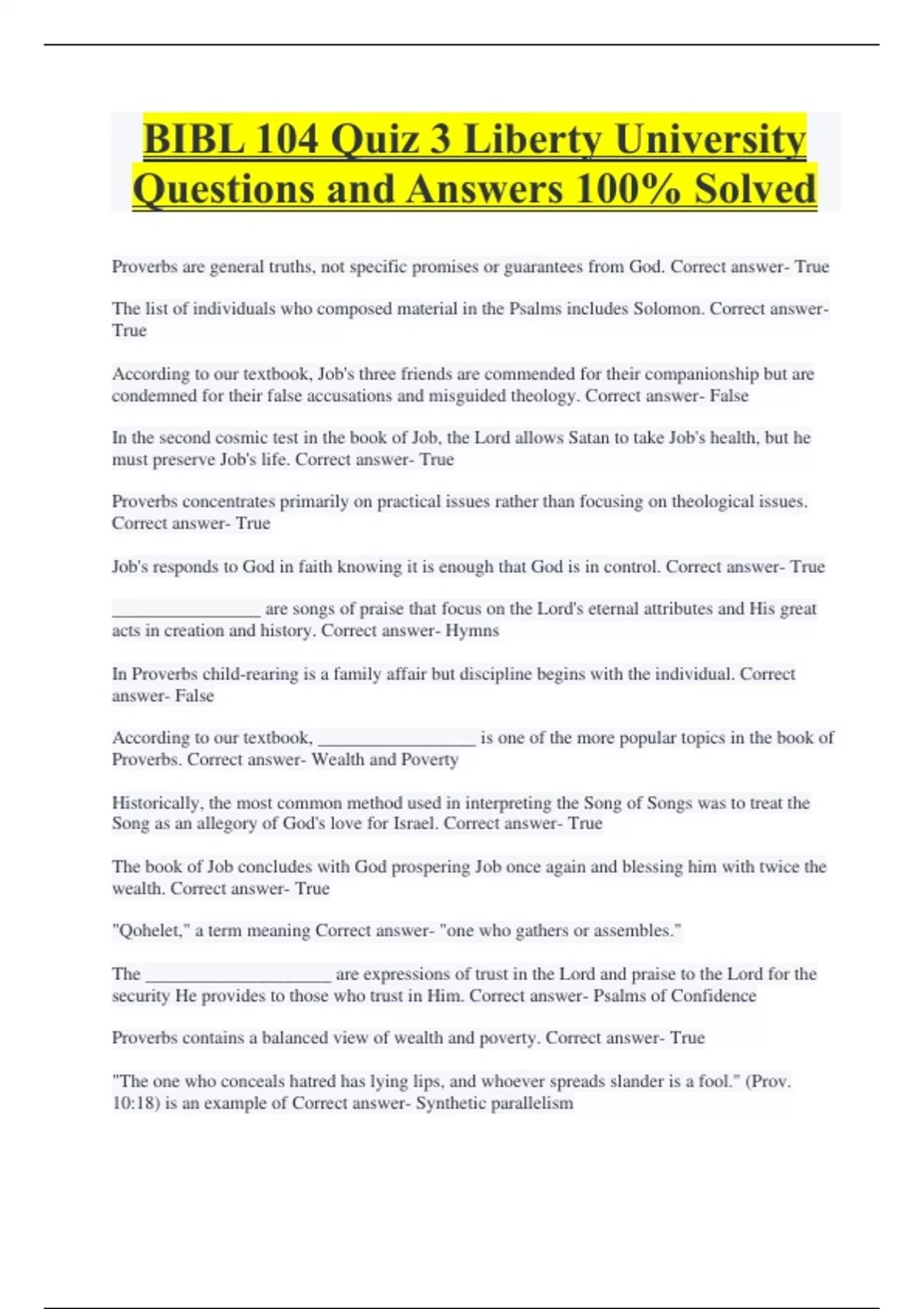 BIBL 104 Quiz 3 Liberty University Questions and Answers 100% Solved

Proverbs are general truths, not specific promises or guarantees from God. Correct answer- True

The list of individuals who composed material in the Psalms includes Solomon. Correct answer- True

According to our textbook, Job's three friends are commended for their companionship but are condemned for their false accusations and misguided theology. Correct answer- False

In the second cosmic test in the book of Job, the Lord allows Satan to take Job's health, but he must preserve Job's life. Correct answer- True

Proverbs concentrates primarily on practical issues rather than focusing on theological issues. Correct answer- True

Job's responds to God in faith knowing it is enough that God is in control. Correct answer- True

________________ are songs of praise that focus on the Lord's eternal attributes and His great acts in creation and history. Correct answer- Hymns

In Proverbs child-rearing is a family affair but discipline begins with the individual. Correct answer- False

According to our textbook, _________________ is one of the more popular topics in the book of Proverbs. Correct answer- Wealth and Poverty

Historically, the most common method used in interpreting the Song of Songs was to treat the Song as an allegory of God's love for Israel. Correct answer- True

The book of Job concludes with God prospering Job once again and blessing him with twice the wealth. Correct answer- True

"Qohelet," a term meaning Correct answer- "one who gathers or assembles."

The ____________________ are expressions of trust in the Lord and praise to the Lord for the security He provides to those who trust in Him. Correct answer- Psalms of Confidence

Proverbs contains a balanced view of wealth and poverty. Correct answer- True

"The one who conceals hatred has lying lips, and whoever spreads slander is a fool." (Prov. 10:18) is an example of Correct answer- Synthetic parallelism